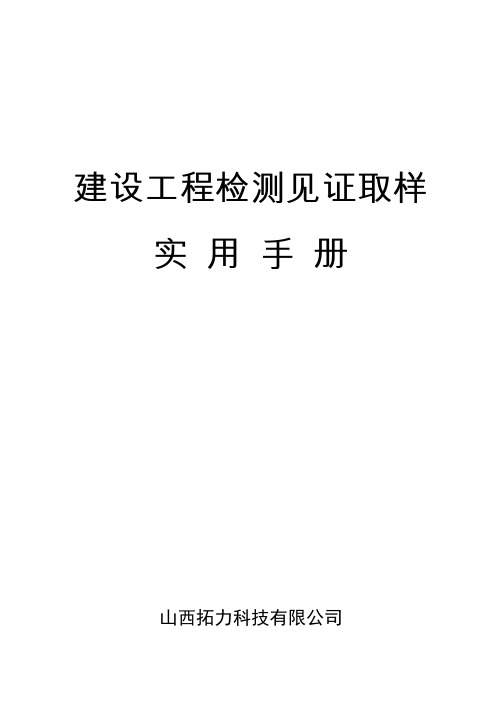 建设工程检测见证取样

实 用 手 册

山西拓力科技有限公司